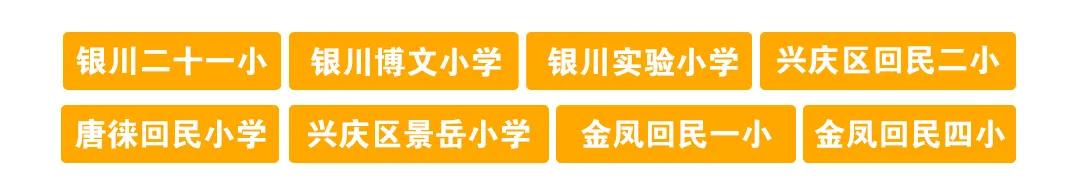 银川二十一小 银川博文小学 银川实验小学 兴庆区回民二小

唐徕回民小学 兴庆区景岳小学 金凤回民一小 金凤回民四小